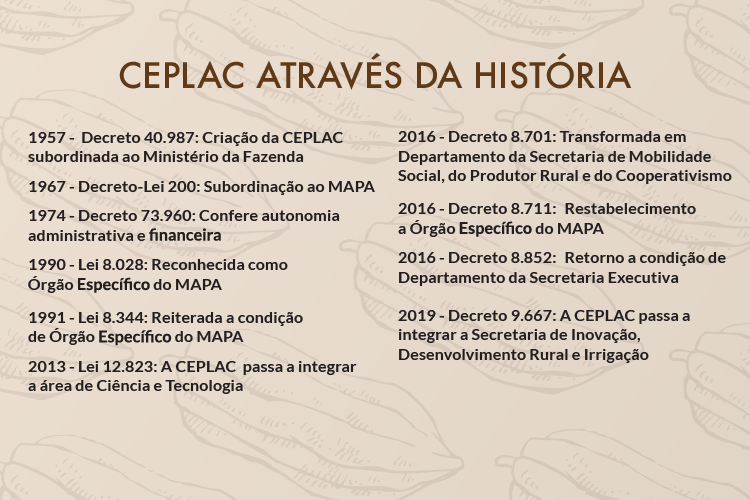 CEPLAC ATRAVÉS DA HISTÓRIA

1957 - Decreto 40.987: Criação da CEPLAC subordinada ao Ministério da Fazenda

1967 - Decreto-Lei 200: Subordinação ao MAPA

1974 - Decreto 73.960: Confere autonomia administrativa e financeira

1990 - Lei 8.028: Reconhecida como Órgão Específico do MAPA

1991 - Lei 8.344: Reiterada a condição de Órgão Específico do MAPA

2013 - Lei 12.823: A CEPLAC passa a integrar a área de Ciência e Tecnologia

2016 - Decreto 8.701: Transformada em Departamento da Secretaria de Mobilidade Social, do Produtor Rural e do Cooperativismo

2016 - Decreto 8.711: Restabelecimento a Órgão Específico do MAPA

2016 - Decreto 8.852: Retorno a condição de Departamento da Secretaria Executiva

2019 - Decreto 9.667: A CEPLAC passa a integrar a Secretaria de Inovação, Desenvolvimento Rural e Irrigação